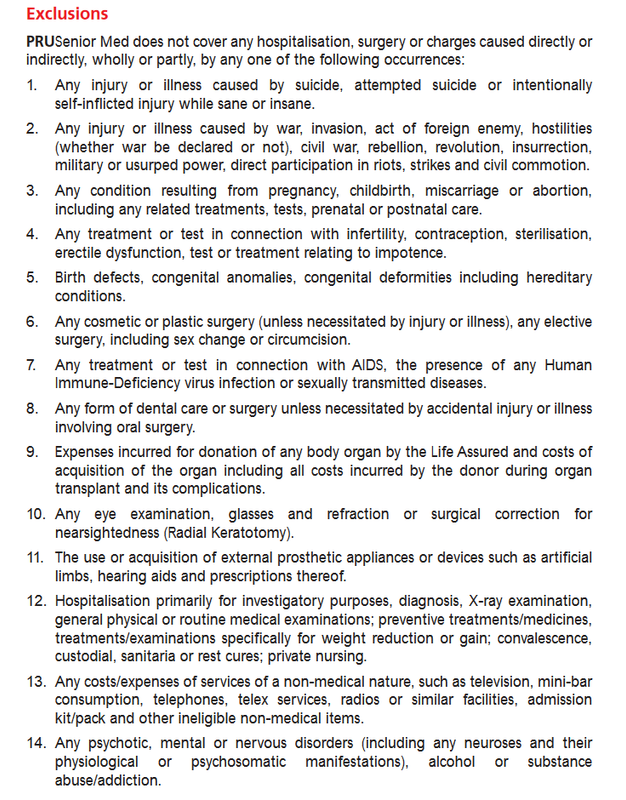 Exclusions

PRUSenior Med does not cover any hospitalisation, surgery or charges caused directly or indirectly, wholly or partly, by any one of the following occurrences:

1. Any injury or illness caused by suicide, attempted suicide or intentionally self-inflicted injury while sane or insane.

2. Any injury or illness caused by war, invasion, act of foreign enemy, hostilities (whether war be declared or not), civil war, rebellion, revolution, insurrection, military or usurped power, direct participation in riots, strikes and civil commotion.

3. Any condition resulting from pregnancy, childbirth, miscarriage or abortion, including any related treatments, tests, prenatal or postnatal care.

4. Any treatment or test in connection with infertility, contraception, sterilisation, erectile dysfunction, test or treatment relating to impotence.

5. Birth defects, congenital anomalies, congenital deformities including hereditary conditions.

6. Any cosmetic or plastic surgery (unless necessitated by injury or illness), any elective surgery, including sex change or circumcision.

7. Any treatment or test in connection with AIDS, the presence of any Human Immune-Deficiency virus infection or sexually transmitted diseases.

8. Any form of dental care or surgery unless necessitated by accidental injury or illness involving oral surgery.

9. Expenses incurred for donation of any body organ by the Life Assured and costs of acquisition of the organ including all costs incurred by the donor during organ transplant and its complications.

10. Any eye examination, glasses and refraction or surgical correction for nearsightedness (Radial Keratotomy).

11. The use or acquisition of external prosthetic appliances or devices such as artificial limbs, hearing aids and prescriptions thereof.

12. Hospitalisation primarily for investigatory purposes, diagnosis, X-ray examination, general physical or routine medical examinations; preventive treatments/medicines, treatments/examinations specifically for weight reduction or gain; convalescence, custodial, sanitaria or rest cures; private nursing.

13. Any costs/expenses of services of a non-medical nature, such as television, mini-bar consumption, telephones, telex services, radios or similar facilities, admission kit/pack and other ineligible non-medical items.

14. Any psychotic, mental or nervous disorders (including any neuroses and their physiological or psychosomatic manifestations), alcohol or substance abuse/addiction.